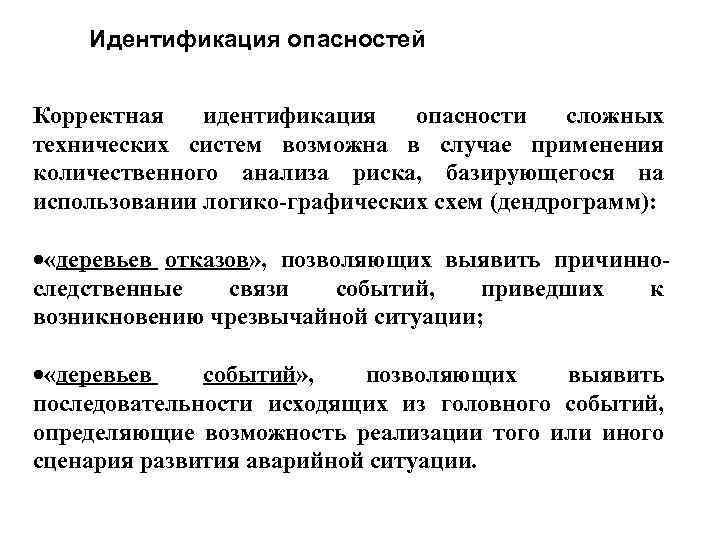 Идентификация опасностей

Корректная идентификация опасности сложных технических систем возможна в случае применения количественного анализа риска, базирующегося на использовании логико-графических схем (дендрограмм):

•«деревьев отказов», позволяющих выявить причинно-следственные связи событий, приведших к возникновению чрезвычайной ситуации;

•«деревьев событий», позволяющих выявить последовательности исходящих из головного событий, определяющие возможность реализации того или иного сценария развития аварийной ситуации.